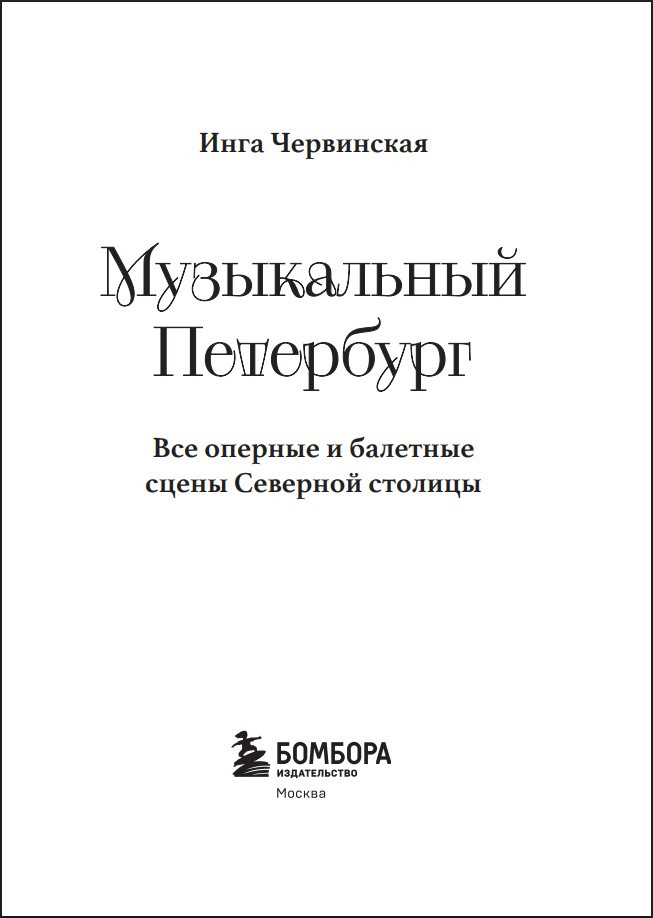 Инга Червинская

Музыкальный
Петербург

Все оперные и балетные
сцены Северной столицы

БОМБОРА
ИЗДАТЕЛЬСТВО
Москва